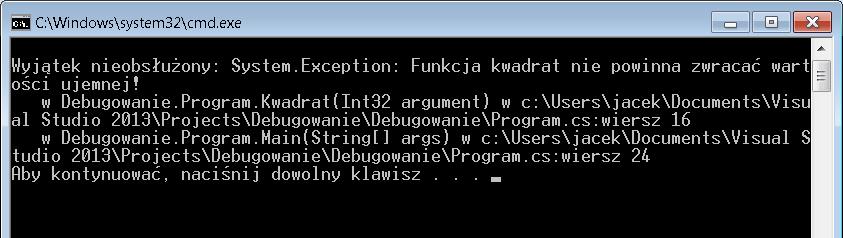 C:\Windows\system32\cmd.exe

Wyjątek nieobsłużony: System.Exception: Funkcja kwadrat nie powinna zwracać wartości ujemnej!
   w Debugowanie.Program.Kwadrat(Int32 argument) w c:\Users\jacek\Documents\Visual Studio 2013\Projects\Debugowanie\Debugowanie\Program.cs:wiersz 16
   w Debugowanie.Program.Main(String[] args) w c:\Users\jacek\Documents\Visual Studio 2013\Projects\Debugowanie\Debugowanie\Program.cs:wiersz 24
Aby kontynuować, naciśnij dowolny klawisz . . .